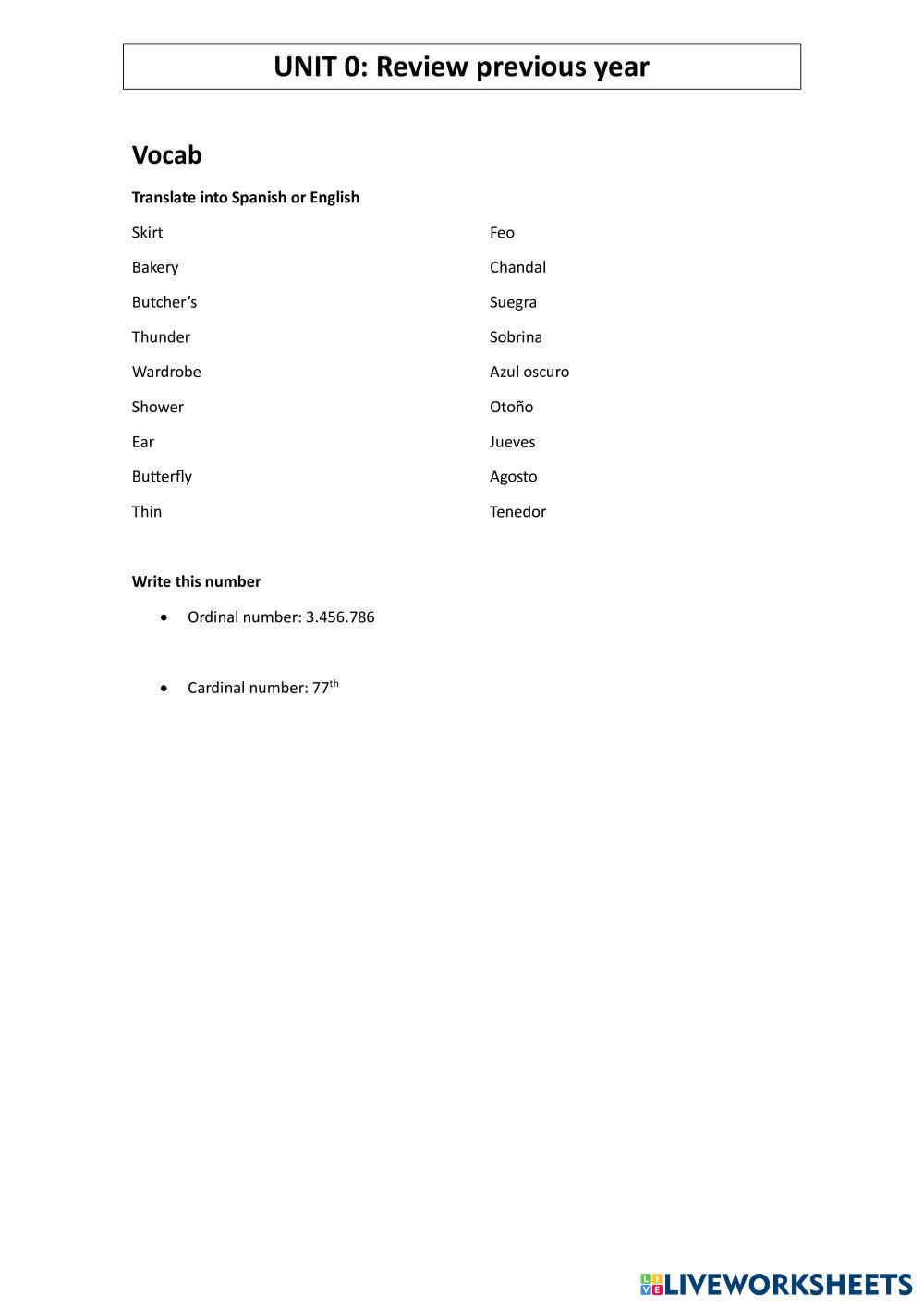 UNIT 0: Review previous year

Vocab

Translate into Spanish or English

Skirt

Bakery

Butcher's

Thunder

Wardrobe

Shower

Ear

Butterfly

Thin

Feo

Chandal

Suegra

Sobrina

Azul oscuro

Otoño

Jueves

Agosto

Tenedor

Write this number

• Ordinal number: 3.456.786

• Cardinal number: $77^{th}$

LIVEWORKSHEETS